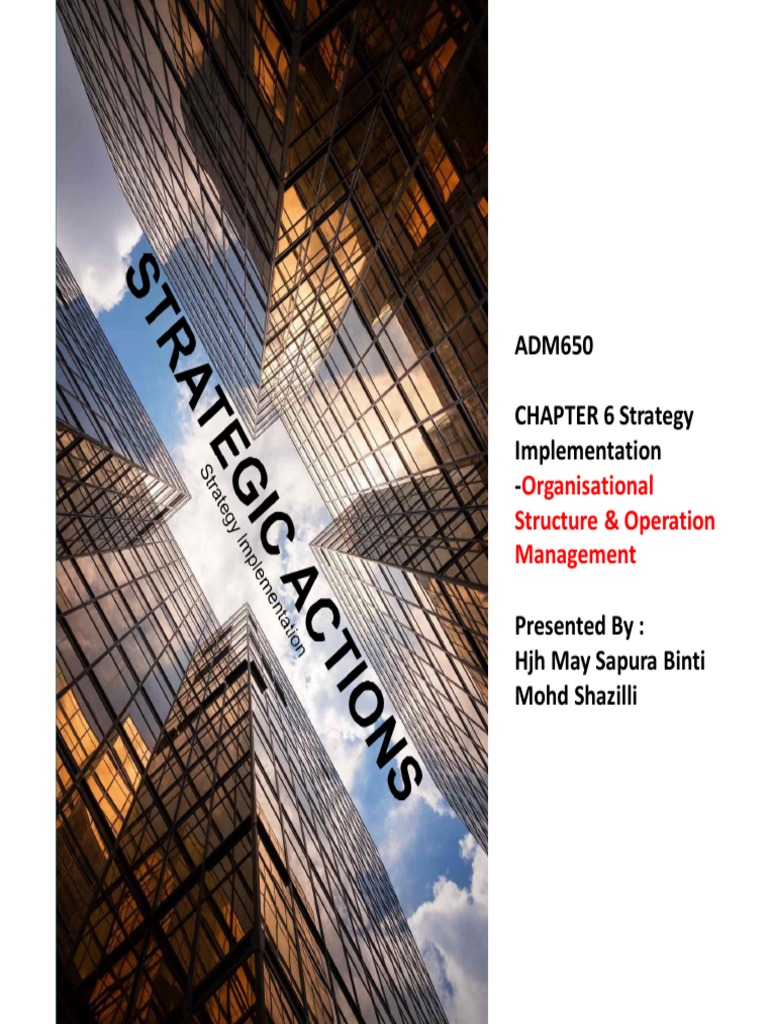 STRATEGIC ACTIONS

Strategy Implementation

ADM650

CHAPTER 6 Strategy Implementation -Organisational Structure & Operation Management

Presented By : Hjh May Sapura Binti Mohd Shazilli